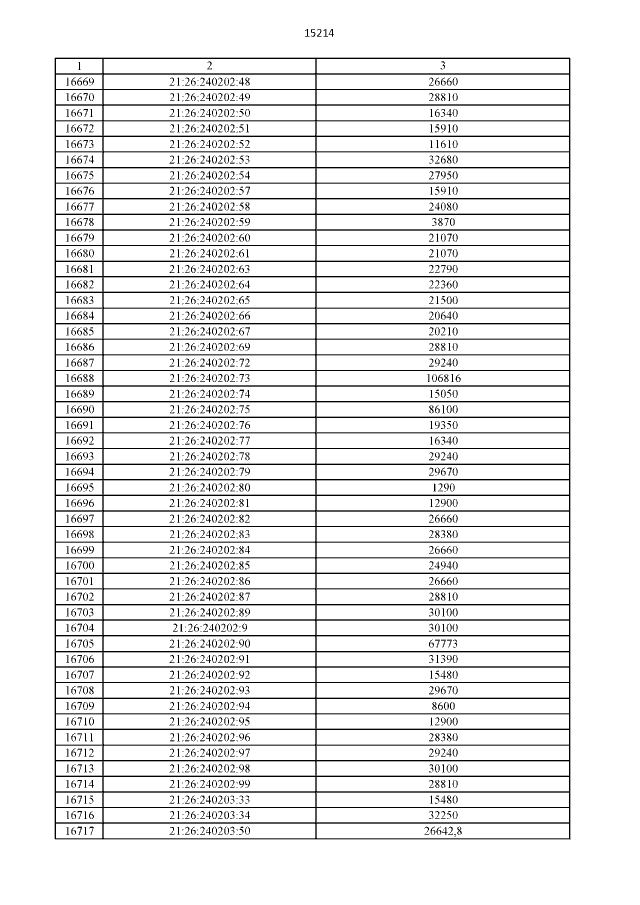 15214

| 1 | 2 | 3 |
|---|---|---|
| 16669 | 21:26:240202:48 | 26660 |
| 16670 | 21:26:240202:49 | 28810 |
| 16671 | 21:26:240202:50 | 16340 |
| 16672 | 21:26:240202:51 | 15910 |
| 16673 | 21:26:240202:52 | 11610 |
| 16674 | 21:26:240202:53 | 32680 |
| 16675 | 21:26:240202:54 | 27950 |
| 16676 | 21:26:240202:57 | 15910 |
| 16677 | 21:26:240202:58 | 24080 |
| 16678 | 21:26:240202:59 | 3870 |
| 16679 | 21:26:240202:60 | 21070 |
| 16680 | 21:26:240202:61 | 21070 |
| 16681 | 21:26:240202:63 | 22790 |
| 16682 | 21:26:240202:64 | 22360 |
| 16683 | 21:26:240202:65 | 21500 |
| 16684 | 21:26:240202:66 | 20640 |
| 16685 | 21:26:240202:67 | 20210 |
| 16686 | 21:26:240202:69 | 28810 |
| 16687 | 21:26:240202:72 | 29240 |
| 16688 | 21:26:240202:73 | 106816 |
| 16689 | 21:26:240202:74 | 15050 |
| 16690 | 21:26:240202:75 | 86100 |
| 16691 | 21:26:240202:76 | 19350 |
| 16692 | 21:26:240202:77 | 16340 |
| 16693 | 21:26:240202:78 | 29240 |
| 16694 | 21:26:240202:79 | 29670 |
| 16695 | 21:26:240202:80 | 1290 |
| 16696 | 21:26:240202:81 | 12900 |
| 16697 | 21:26:240202:82 | 26660 |
| 16698 | 21:26:240202:83 | 28380 |
| 16699 | 21:26:240202:84 | 26660 |
| 16700 | 21:26:240202:85 | 24940 |
| 16701 | 21:26:240202:86 | 26660 |
| 16702 | 21:26:240202:87 | 28810 |
| 16703 | 21:26:240202:89 | 30100 |
| 16704 | 21:26:240202:9 | 30100 |
| 16705 | 21:26:240202:90 | 67773 |
| 16706 | 21:26:240202:91 | 31390 |
| 16707 | 21:26:240202:92 | 15480 |
| 16708 | 21:26:240202:93 | 29670 |
| 16709 | 21:26:240202:94 | 8600 |
| 16710 | 21:26:240202:95 | 12900 |
| 16711 | 21:26:240202:96 | 28380 |
| 16712 | 21:26:240202:97 | 29240 |
| 16713 | 21:26:240202:98 | 30100 |
| 16714 | 21:26:240202:99 | 28810 |
| 16715 | 21:26:240203:33 | 15480 |
| 16716 | 21:26:240203:34 | 32250 |
| 16717 | 21:26:240203:50 | 26642,8 |